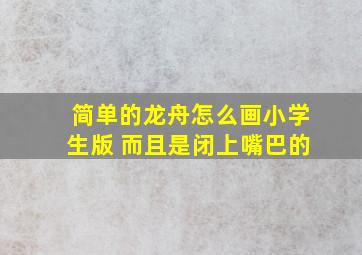 简单的龙舟怎么画小学生版 而且是闭上嘴巴的